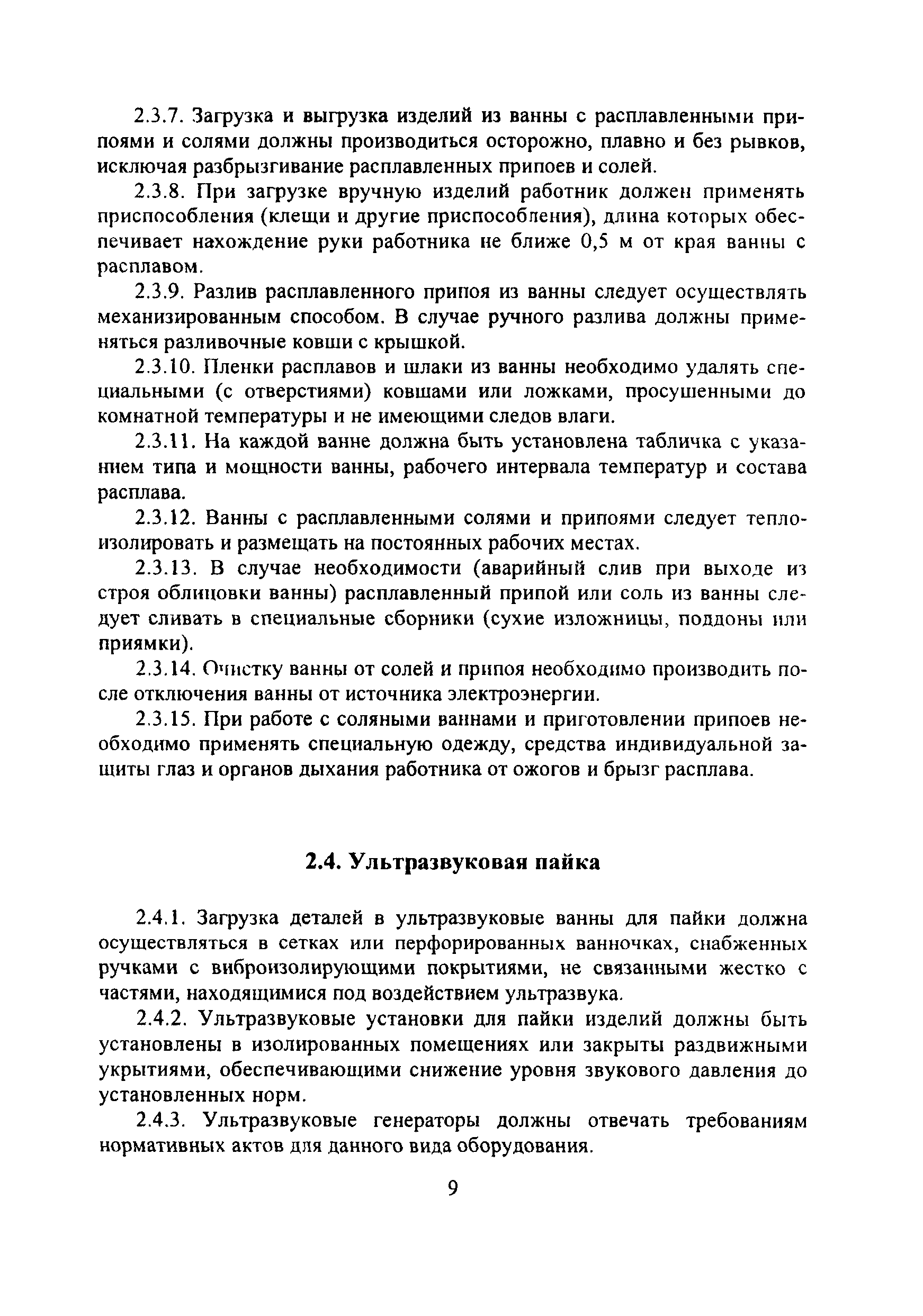 2.3.7. Загрузка и выгрузка изделий из ванны с расплавленными припоями и солями должны производиться осторожно, плавно и без рывков, исключая разбрызгивание расплавленных припоев и солей.

2.3.8. При загрузке вручную изделий работник должен применять приспособления (клещи и другие приспособления), длина которых обеспечивает нахождение руки работника не ближе 0,5 м от края ванны с расплавом.

2.3.9. Разлив расплавленного припоя из ванны следует осуществлять механизированным способом. В случае ручного разлива должны применяться разливочные ковши с крышкой.

2.3.10. Пленки расплавов и шлаки из ванны необходимо удалять специальными (с отверстиями) ковшами или ложками, просушенными до комнатной температуры и не имеющими следов влаги.

2.3.11. На каждой ванне должна быть установлена табличка с указанием типа и мощности ванны, рабочего интервала температур и состава расплава.

2.3.12. Ванны с расплавленными солями и припоями следует теплоизолировать и размещать на постоянных рабочих местах.

2.3.13. В случае необходимости (аварийный слив при выходе из строя облицовки ванны) расплавленный припой или соль из ванны следует сливать в специальные сборники (сухие изложницы, поддоны или приямки).

2.3.14. Очистку ванны от солей и припоя необходимо производить после отключения ванны от источника электроэнергии.

2.3.15. При работе с соляными ваннами и приготовлении припоев необходимо применять специальную одежду, средства индивидуальной защиты глаз и органов дыхания работника от ожогов и брызг расплава.

2.4. Ультразвуковая пайка

2.4.1. Загрузка деталей в ультразвуковые ванны для пайки должна осуществляться в сетках или перфорированных ванночках, снабженных ручками с виброизолирующими покрытиями, не связанными жестко с частями, находящимися под воздействием ультразвука.

2.4.2. Ультразвуковые установки для пайки изделий должны быть установлены в изолированных помещениях или закрыты раздвижными укрытиями, обеспечивающими снижение уровня звукового давления до установленных норм.

2.4.3. Ультразвуковые генераторы должны отвечать требованиям нормативных актов для данного вида оборудования.

9